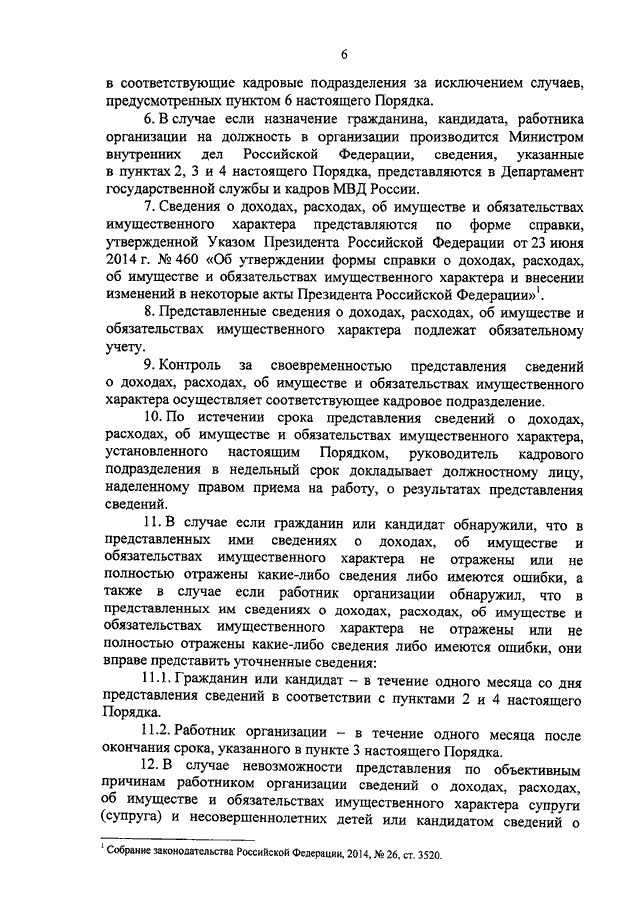 6

в соответствующие кадровые подразделения за исключением случаев, предусмотренных пунктом 6 настоящего Порядка.

6. В случае если назначение гражданина, кандидата, работника организации на должность в организации производится Министром внутренних дел Российской Федерации, сведения, указанные в пунктах 2, 3 и 4 настоящего Порядка, представляются в Департамент государственной службы и кадров МВД России.

7. Сведения о доходах, расходах, об имуществе и обязательствах имущественного характера представляются по форме справки, утвержденной Указом Президента Российской Федерации от 23 июня 2014 г. № 460 «Об утверждении формы справки о доходах, расходах, об имуществе и обязательствах имущественного характера и внесении изменений в некоторые акты Президента Российской Федерации»$^1$.

8. Представленные сведения о доходах, расходах, об имуществе и обязательствах имущественного характера подлежат обязательному учету.

9. Контроль за своевременностью представления сведений о доходах, расходах, об имуществе и обязательствах имущественного характера осуществляет соответствующее кадровое подразделение.

10. По истечении срока представления сведений о доходах, расходах, об имуществе и обязательствах имущественного характера, установленного настоящим Порядком, руководитель кадрового подразделения в недельный срок докладывает должностному лицу, наделенному правом приема на работу, о результатах представления сведений.

11. В случае если гражданин или кандидат обнаружили, что в представленных ими сведениях о доходах, об имуществе и обязательствах имущественного характера не отражены или не полностью отражены какие-либо сведения либо имеются ошибки, а также в случае если работник организации обнаружил, что в представленных им сведениях о доходах, расходах, об имуществе и обязательствах имущественного характера не отражены или не полностью отражены какие-либо сведения либо имеются ошибки, они вправе представить уточненные сведения:

11.1. Гражданин или кандидат – в течение одного месяца со дня представления сведений в соответствии с пунктами 2 и 4 настоящего Порядка.

11.2. Работник организации – в течение одного месяца после окончания срока, указанного в пункте 3 настоящего Порядка.

12. В случае невозможности представления по объективным причинам работником организации сведений о доходах, расходах, об имуществе и обязательствах имущественного характера супруги (супруга) и несовершеннолетних детей или кандидатом сведений о

$^1$ Собрание законодательства Российской Федерации, 2014, № 26, ст. 3520.